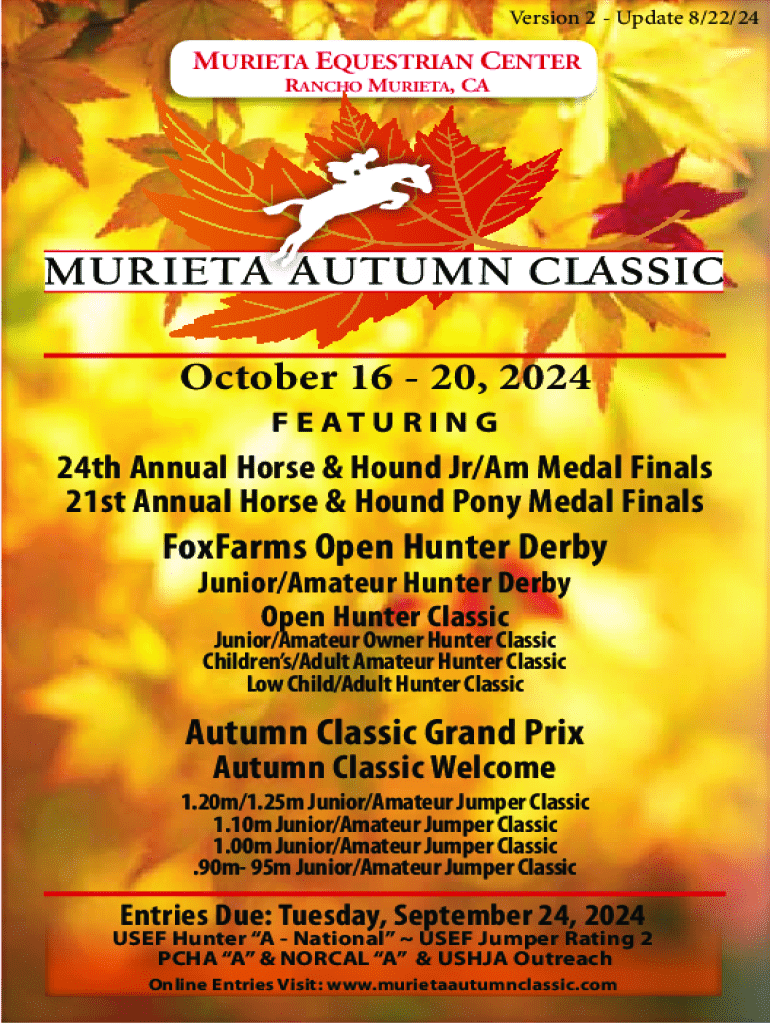 Version 2 - Update 8/22/24

MURIETA EQUESTRIAN CENTER
RANCHO MURIETA, CA

MURIETA AUTUMN CLASSIC

October 16 - 20, 2024
FEATURING

24th Annual Horse & Hound Jr/Am Medal Finals
21st Annual Horse & Hound Pony Medal Finals

FoxFarms Open Hunter Derby
Junior/Amateur Hunter Derby
Open Hunter Classic
Junior/Amateur Owner Hunter Classic
Children's/Adult Amateur Hunter Classic
Low Child/Adult Hunter Classic

Autumn Classic Grand Prix
Autumn Classic Welcome
1.20m/1.25m Junior/Amateur Jumper Classic
1.10m Junior/Amateur Jumper Classic
1.00m Junior/Amateur Jumper Classic
.90m- 95m Junior/Amateur Jumper Classic

Entries Due: Tuesday, September 24, 2024
USEF Hunter "A - National" ~ USEF Jumper Rating 2
PCHA "A" & NORCAL "A" & USHJA Outreach
Online Entries Visit: www.murietaautumnclassic.com